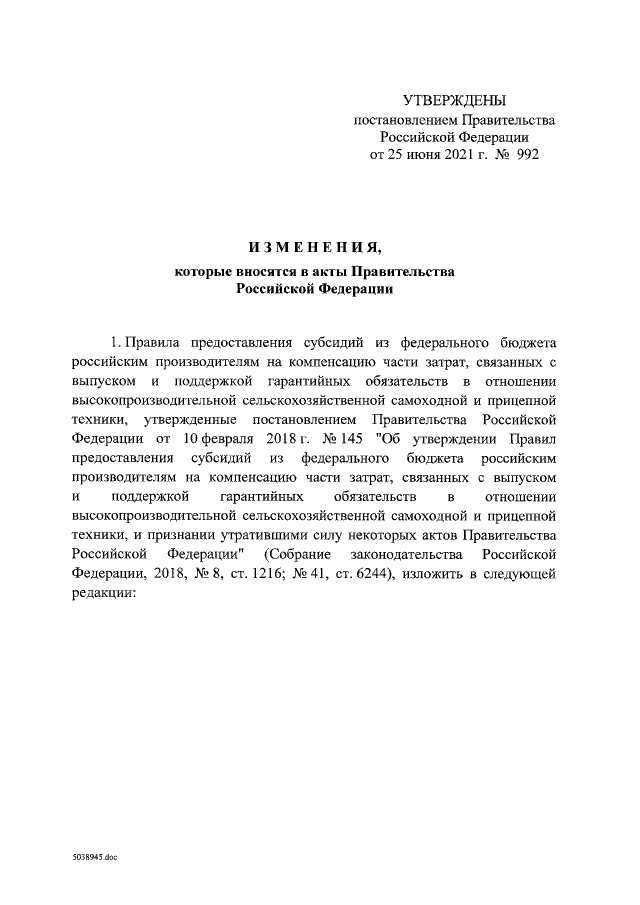 УТВЕРЖДЕНЫ
постановлением Правительства
Российской Федерации
от 25 июня 2021 г. № 992

ИЗМЕНЕНИЯ,
которые вносятся в акты Правительства
Российской Федерации

1. Правила предоставления субсидий из федерального бюджета российским производителям на компенсацию части затрат, связанных с выпуском и поддержкой гарантийных обязательств в отношении высокопроизводительной сельскохозяйственной самоходной и прицепной техники, утвержденные постановлением Правительства Российской Федерации от 10 февраля 2018 г. № 145 "Об утверждении Правил предоставления субсидий из федерального бюджета российским производителям на компенсацию части затрат, связанных с выпуском и поддержкой гарантийных обязательств в отношении высокопроизводительной сельскохозяйственной самоходной и прицепной техники, и признании утратившими силу некоторых актов Правительства Российской Федерации" (Собрание законодательства Российской Федерации, 2018, № 8, ст. 1216; № 41, ст. 6244), изложить в следующей редакции:

5038945.doc